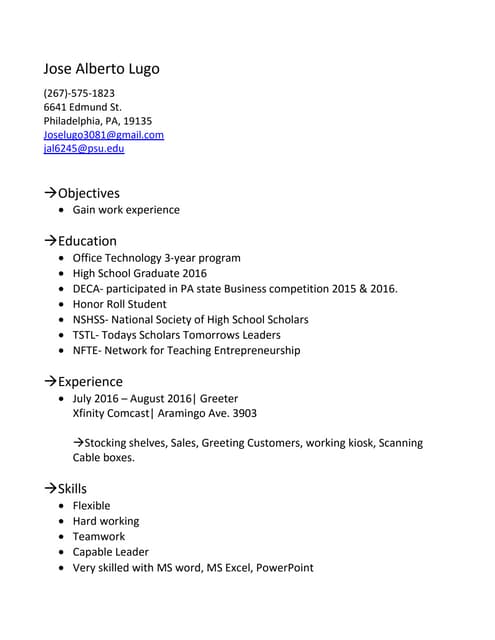 Jose Alberto Lugo

(267)-575-1823
6641 Edmund St.
Philadelphia, PA, 19135
Joselugo3081@gmail.com
jal6245@psu.edu

→Objectives
• Gain work experience

→Education
• Office Technology 3-year program
• High School Graduate 2016
• DECA- participated in PA state Business competition 2015 & 2016.
• Honor Roll Student
• NSHSS- National Society of High School Scholars
• TSTL- Todays Scholars Tomorrows Leaders
• NFTE- Network for Teaching Entrepreneurship

→Experience
• July 2016 – August 2016| Greeter
Xfinity Comcast| Aramingo Ave. 3903

→Stocking shelves, Sales, Greeting Customers, working kiosk, Scanning Cable boxes.

→Skills
• Flexible
• Hard working
• Teamwork
• Capable Leader
• Very skilled with MS word, MS Excel, PowerPoint